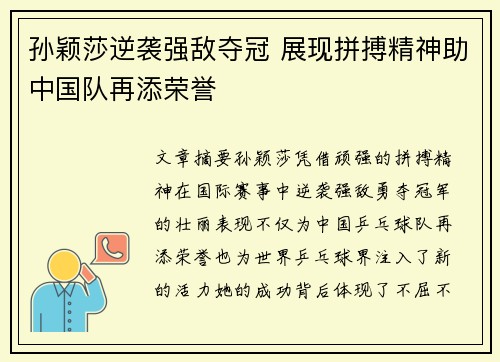 孙颖莎逆袭强敌夺冠 展现拼搏精神助中国队再添荣誉

文章摘要孙颖莎凭借顽强的拼搏精神在国际赛事中逆袭强敌勇夺冠军的壮丽表现不仅为中国乒乓球队再添荣誉也为世界乒乓球界注入了新的活力她的成功背后体现了不屈不